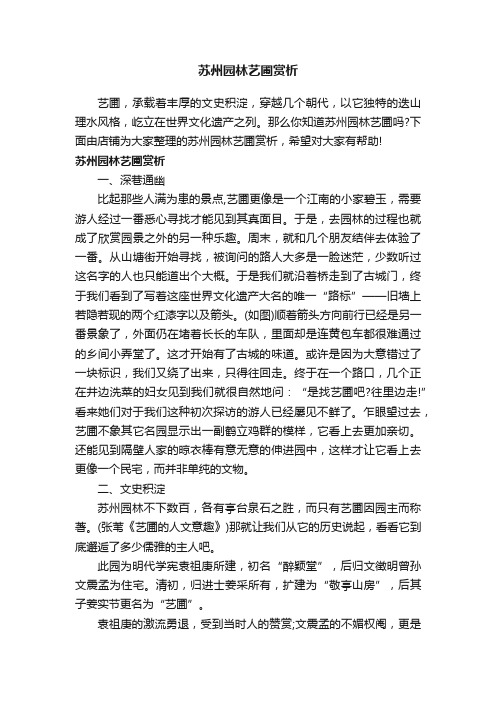 苏州园林艺圃赏析

艺圃，承载着丰厚的文史积淀，穿越几个朝代，以它独特的迭山理水风格，屹立在世界文化遗产之列。那么你知道苏州园林艺圃吗?下面由店铺为大家整理的苏州园林艺圃赏析，希望对大家有帮助!

苏州园林艺圃赏析

一、深巷通幽

比起那些人满为患的景点,艺圃更像是一个江南的小家碧玉，需要游人经过一番悉心寻找才能见到其真面目。于是，去园林的过程也就成了欣赏园景之外的另一种乐趣。周末，就和几个朋友结伴去体验了一番。从山塘街开始寻找，被询问的路人大多是一脸迷茫，少数听过这名字的人也只能道出个大概。于是我们就沿着桥走到了古城门，终于我们看到了写着这座世界文化遗产大名的唯一“路标”——旧墙上若隐若现的两个红漆字以及箭头。(如图)顺着箭头方向前行已经是另一番景象了，外面仍在堵着长长的车队，里面却是连黄包车都很难通过的乡间小弄堂了。这才开始有了古城的味道。或许是因为大意错过了一块标识，我们又绕了出来，只得往回走。终于在一个路口，几个正在井边洗菜的妇女见到我们就很自然地问：“是找艺圃吧?往里边走!”看来她们对于我们这种初次探访的游人已经屡见不鲜了。乍眼望过去，艺圃不象其它名园显示出一副鹤立鸡群的模样，它看上去更加亲切。还能见到隔壁人家的晾衣棒有意无意的伸进园中，这样才让它看上去更像一个民宅，而并非单纯的文物。

二、文史积淀

苏州园林不下数百，各有亭台泉石之胜，而只有艺圃因园主而称著。(张苇《艺圃的人文意趣》)那就让我们从它的历史说起，看看它到底邂逅了多少儒雅的主人吧。

此园为明代学宪袁祖庚所建，初名“醉颖堂”，后归文徵明曾孙文震孟为住宅。清初，归进士姜采所有，扩建为“敬亭山房”，后其子姜实节更名为“艺圃”。

袁祖庚的激流勇退，受到当时人的赞赏;文震孟的不媚权阉，更是